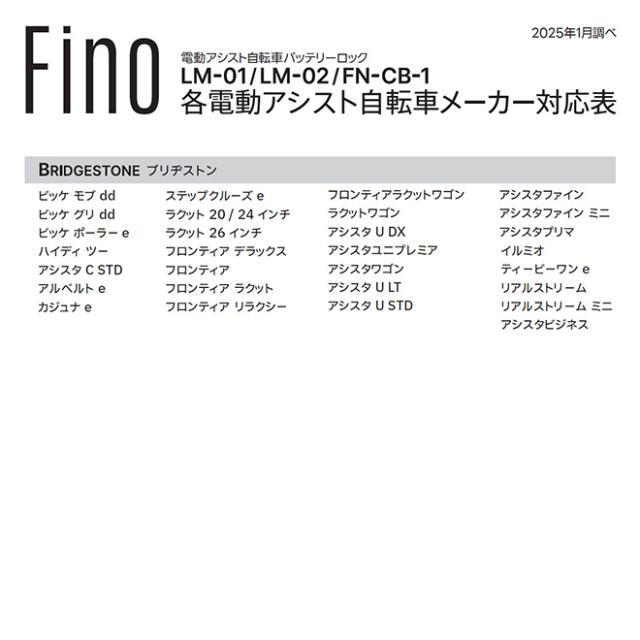 Fino

2025年1月調べ

電動アシスト自転車バッテリーロック
LM-01/LM-02/FN-CB-1
各電動アシスト自転車メーカー対応表

BRIDGESTONE ブリヂストン

ビッケ モブ dd
ビッケ グリ dd
ビッケ ポーラー e
ハイディ ツー
アシスタ C STD
アルベルト e
カジュナ e

ステップクルーズ e
ラクット 20 / 24 インチ
ラクット 26 インチ
フロンティア デラックス
フロンティア
フロンティア ラクット
フロンティア リラクシー

フロンティアラクットワゴン
ラクットワゴン
アシスタ U DX
アシスタユニプレミア
アシスタワゴン
アシスタ U LT
アシスタ U STD

アシスタファイン
アシスタファイン ミニ
アシスタプリマ
イルミオ
ティービーワン e
リアルストリーム
リアルストリーム ミニ
アシスタビジネス